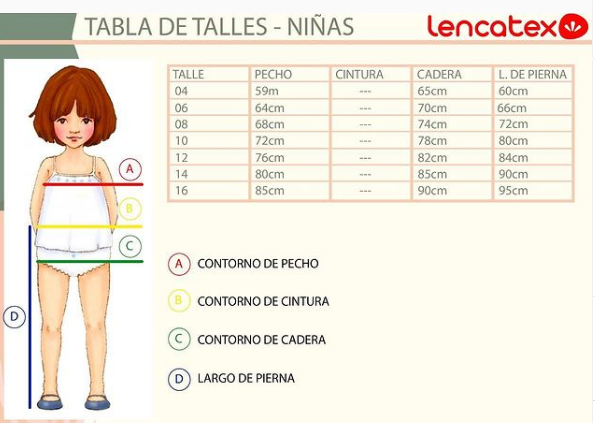 TABLA DE TALLES - NIÑAS

lencatex

| TALLE | PECHO | CINTURA | CADERA | L. DE PIERNA |
|---|---|---|---|---|
| 04 | 59m | --- | 65cm | 60cm |
| 06 | 64cm | --- | 70cm | 66cm |
| 08 | 68cm | --- | 74cm | 72cm |
| 10 | 72cm | --- | 78cm | 80cm |
| 12 | 76cm | --- | 82cm | 84cm |
| 14 | 80cm | --- | 85cm | 90cm |
| 16 | 85cm | --- | 90cm | 95cm |

A
B
C
D

A CONTORNO DE PECHO

B CONTORNO DE CINTURA

C CONTORNO DE CADERA

D LARGO DE PIERNA